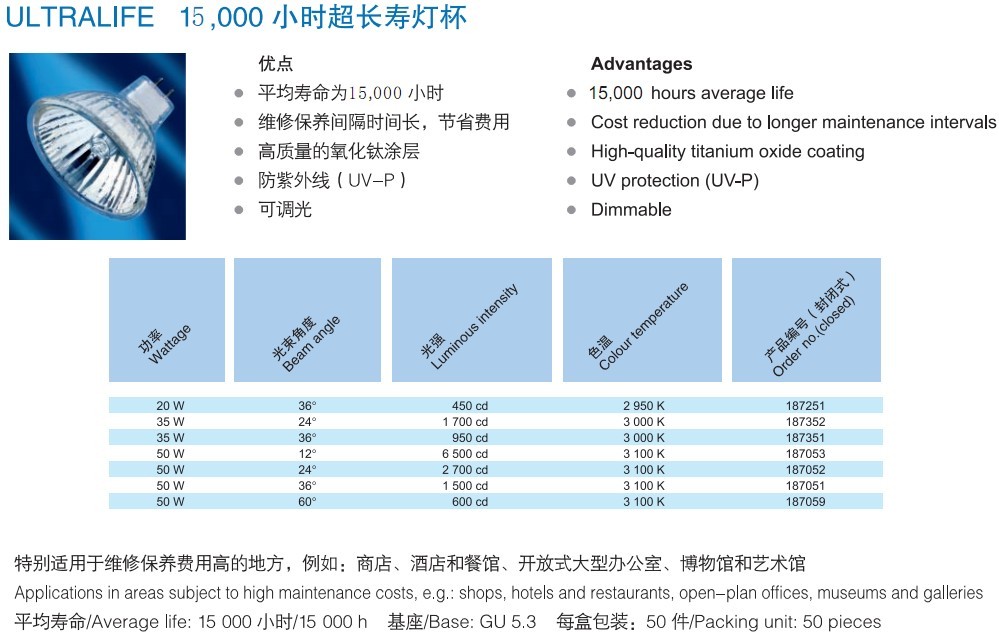 ULTRALIFE 15,000 小时超长寿灯杯

优点
- 平均寿命为15,000 小时
- 维修保养间隔时间长，节省费用
- 高质量的氧化钛涂层
- 防紫外线（UV–P）
- 可调光

Advantages
- 15,000 hours average life
- Cost reduction due to longer maintenance intervals
- High-quality titanium oxide coating
- UV protection (UV-P)
- Dimmable

| 功率 Wattage | 光束角度 Beam angle | 光强 Luminous intensity | 色温 Colour temperature | 产品编号（封闭式） Order no.(closed) |
|---|---|---|---|---|
| 20 W | 36° | 450 cd | 2 950 K | 187251 |
| 35 W | 24° | 1 700 cd | 3 000 K | 187352 |
| 35 W | 36° | 950 cd | 3 000 K | 187351 |
| 50 W | 12° | 6 500 cd | 3 100 K | 187053 |
| 50 W | 24° | 2 700 cd | 3 100 K | 187052 |
| 50 W | 36° | 1 500 cd | 3 100 K | 187051 |
| 50 W | 60° | 600 cd | 3 100 K | 187059 |

特别适用于维修保养费用高的地方，例如：商店、酒店和餐馆、开放式大型办公室、博物馆和艺术馆
Applications in areas subject to high maintenance costs, e.g.: shops, hotels and restaurants, open–plan offices, museums and galleries
平均寿命/Average life: 15 000 小时/15 000 h 基座/Base: GU 5.3 每盒包装：50 件/Packing unit: 50 pieces